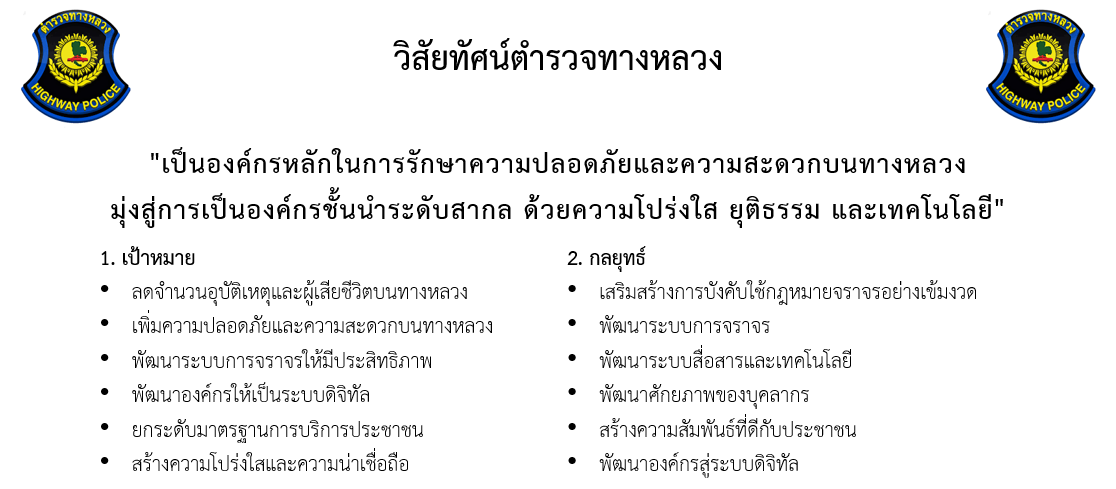 ตำรวจทางหลวง
HIGHWAY POLICE

วิสัยทัศน์ตำรวจทางหลวง

ตำรวจทางหลวง
HIGHWAY POLICE

"เป็นองค์กรหลักในการรักษาความปลอดภัยและความสะดวกบนทางหลวง มุ่งสู่การเป็นองค์กรชั้นนำระดับสากล ด้วยความโปร่งใส ยุติธรรม และเทคโนโลยี"

1. เป้าหมาย
• ลดจำนวนอุบัติเหตุและผู้เสียชีวิตบนทางหลวง
• เพิ่มความปลอดภัยและความสะดวกบนทางหลวง
• พัฒนาระบบการจราจรให้มีประสิทธิภาพ
• พัฒนาองค์กรให้เป็นระบบดิจิทัล
• ยกระดับมาตรฐานการบริการประชาชน
• สร้างความโปร่งใสและความน่าเชื่อถือ

2. กลยุทธ์
• เสริมสร้างการบังคับใช้กฎหมายจราจรอย่างเข้มงวด
• พัฒนาระบบการจราจร
• พัฒนาระบบสื่อสารและเทคโนโลยี
• พัฒนาศักยภาพของบุคลากร
• สร้างความสัมพันธ์ที่ดีกับประชาชน
• พัฒนาองค์กรสู่ระบบดิจิทัล